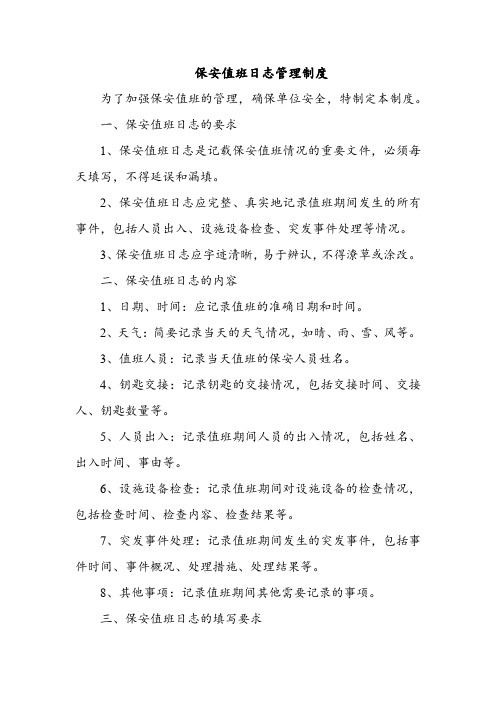 保安值班日志管理制度

为了加强保安值班的管理，确保单位安全，特制定本制度。

一、保安值班日志的要求

1、保安值班日志是记载保安值班情况的重要文件，必须每天填写，不得延误和漏填。

2、保安值班日志应完整、真实地记录值班期间发生的所有事件，包括人员出入、设施设备检查、突发事件处理等情况。

3、保安值班日志应字迹清晰，易于辨认，不得潦草或涂改。

二、保安值班日志的内容

1、日期、时间：应记录值班的准确日期和时间。

2、天气：简要记录当天的天气情况，如晴、雨、雪、风等。

3、值班人员：记录当天值班的保安人员姓名。

4、钥匙交接：记录钥匙的交接情况，包括交接时间、交接人、钥匙数量等。

5、人员出入：记录值班期间人员的出入情况，包括姓名、出入时间、事由等。

6、设施设备检查：记录值班期间对设施设备的检查情况，包括检查时间、检查内容、检查结果等。

7、突发事件处理：记录值班期间发生的突发事件，包括事件时间、事件概况、处理措施、处理结果等。

8、其他事项：记录值班期间其他需要记录的事项。

三、保安值班日志的填写要求